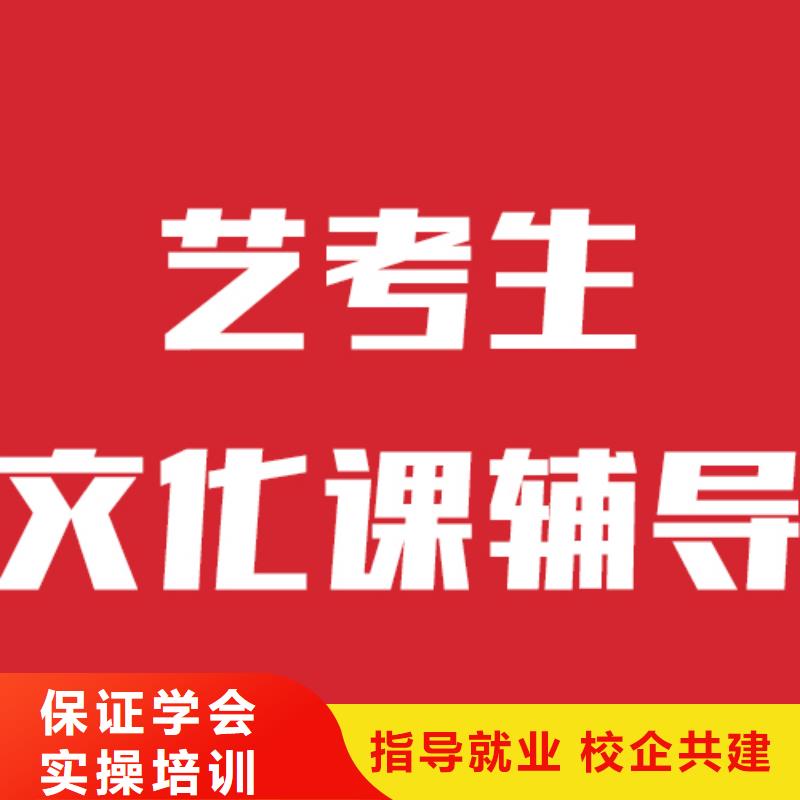 艺考生
文化课辅导

保证学会
实操培训

指导就业 校企共建